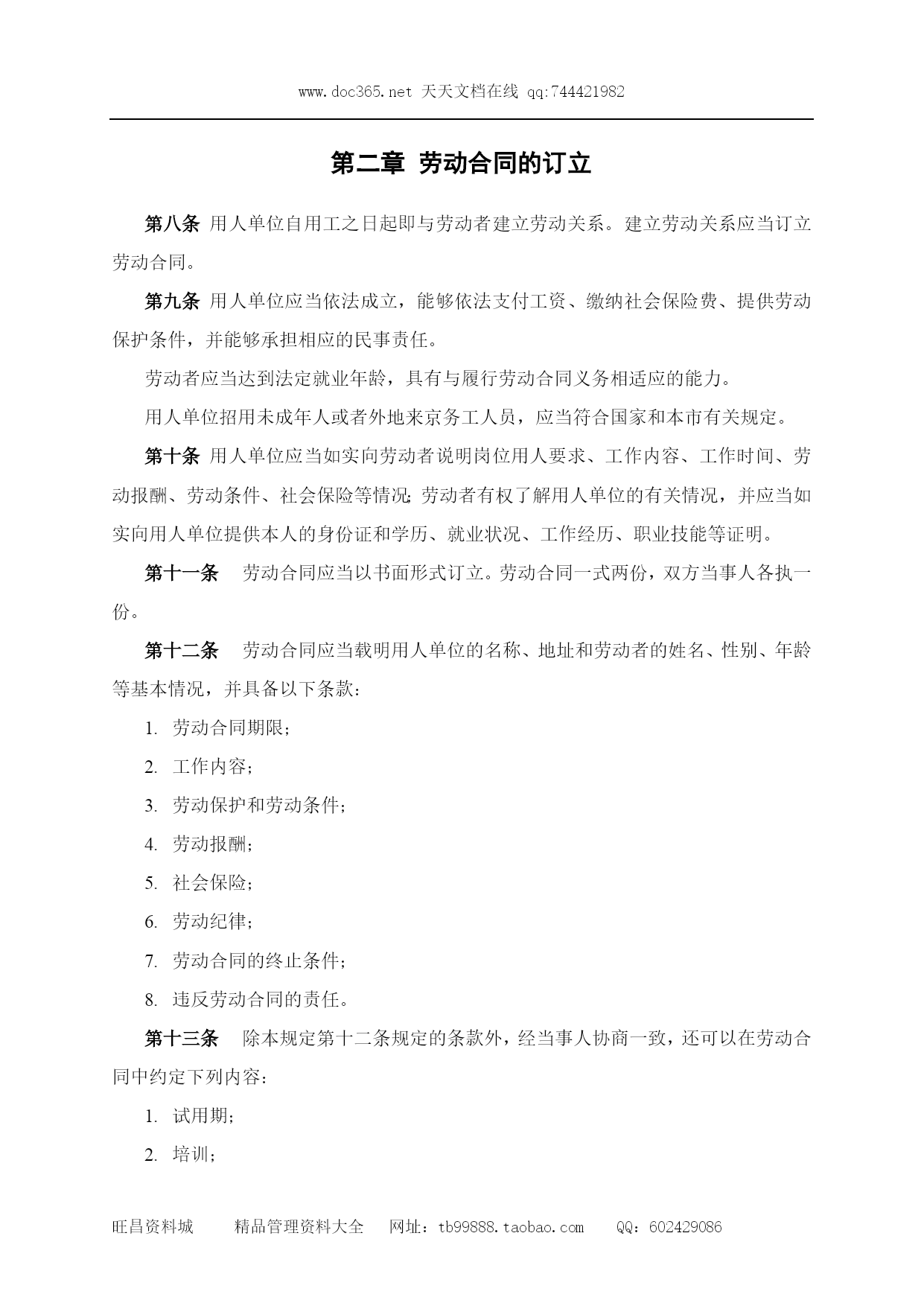 www.doc365.net 天天文档在线 qq:744421982

第二章 劳动合同的订立

第八条 用人单位自用工之日起即与劳动者建立劳动关系。建立劳动关系应当订立劳动合同。

第九条 用人单位应当依法成立，能够依法支付工资、缴纳社会保险费、提供劳动保护条件，并能够承担相应的民事责任。

劳动者应当达到法定就业年龄，具有与履行劳动合同义务相适应的能力。

用人单位招用未成年人或者外地来京务工人员，应当符合国家和本市有关规定。

第十条 用人单位应当如实向劳动者说明岗位用人要求、工作内容、工作时间、劳动报酬、劳动条件、社会保险等情况；劳动者有权了解用人单位的有关情况，并应当如实向用人单位提供本人的身份证和学历、就业状况、工作经历、职业技能等证明。

第十一条 劳动合同应当以书面形式订立。劳动合同一式两份，双方当事人各执一份。

第十二条 劳动合同应当载明用人单位的名称、地址和劳动者的姓名、性别、年龄等基本情况，并具备以下条款：

1. 劳动合同期限；

2. 工作内容；

3. 劳动保护和劳动条件；

4. 劳动报酬；

5. 社会保险；

6. 劳动纪律；

7. 劳动合同的终止条件；

8. 违反劳动合同的责任。

第十三条 除本规定第十二条规定的条款外，经当事人协商一致，还可以在劳动合同中约定下列内容：

1. 试用期；

2. 培训；

旺昌资料城 精品管理资料大全 网址：tb99888.taobao.com QQ：602429086